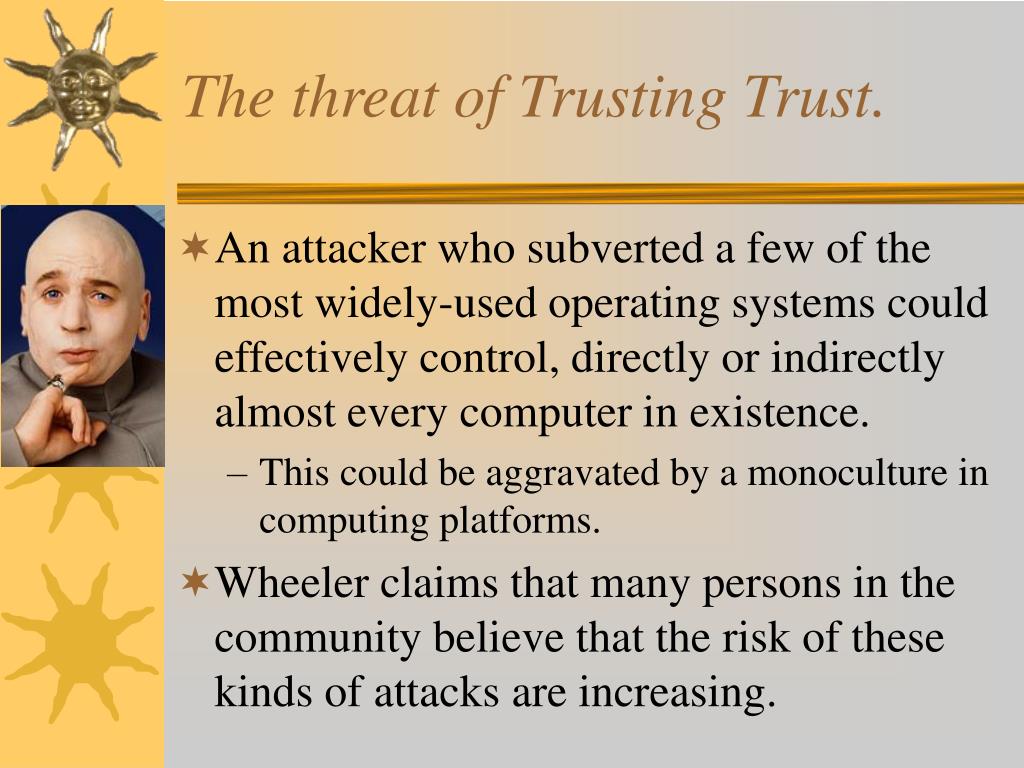 The threat of Trusting Trust.

An attacker who subverted a few of the most widely-used operating systems could effectively control, directly or indirectly almost every computer in existence.

– This could be aggravated by a monoculture in computing platforms.

Wheeler claims that many persons in the community believe that the risk of these kinds of attacks are increasing.